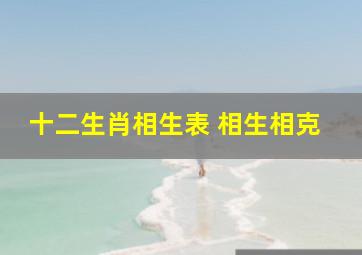 十二生肖相生表 相生相克